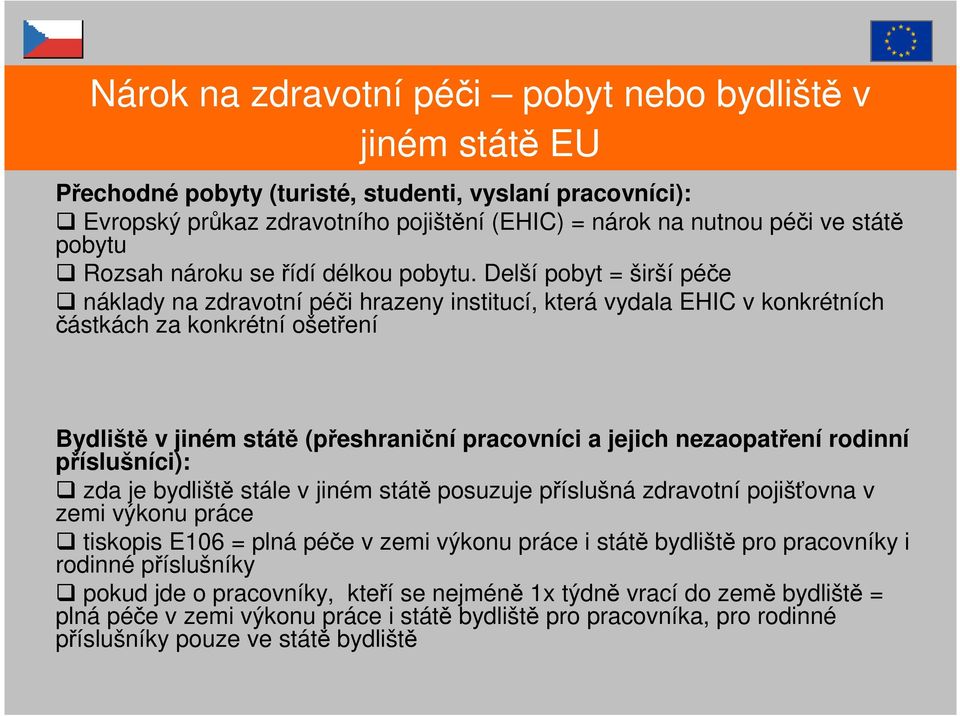 Nárok na zdravotní péči – pobyt nebo bydliště v jiném státě EU

Přechodné pobyty (turisté, studenti, vyslaní pracovníci):

❑ Evropský průkaz zdravotního pojištění (EHIC) = nárok na nutnou péči ve státě pobytu

❑ Rozsah nároku se řídí délkou pobytu. Delší pobyt = širší péče

❑ náklady na zdravotní péči hrazeny institucí, která vydala EHIC v konkrétních částkách za konkrétní ošetření

Bydliště v jiném státě (přeshraniční pracovníci a jejich nezaopatření rodinní příslušníci):

❑ zda je bydliště stále v jiném státě posuzuje příslušná zdravotní pojišťovna v zemi výkonu práce

❑ tiskopis E106 = plná péče v zemi výkonu práce i státě bydliště pro pracovníky i rodinné příslušníky

❑ pokud jde o pracovníky, kteří se nejméně 1x týdně vrací do země bydliště = plná péče v zemi výkonu práce i státě bydliště pro pracovníka, pro rodinné příslušníky pouze ve státě bydliště